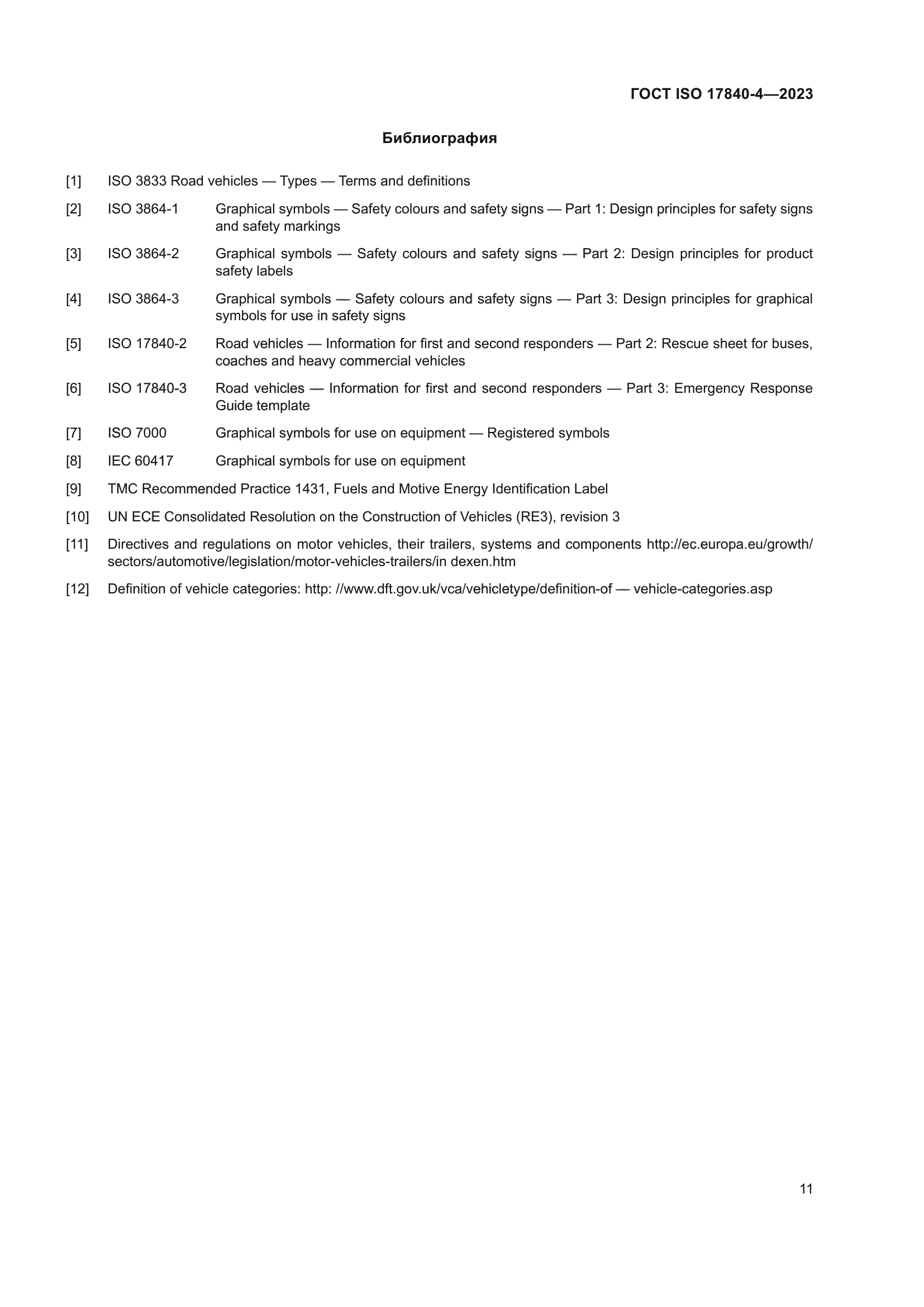 ГОСТ ISO 17840-4—2023

Библиография

[1] ISO 3833 Road vehicles — Types — Terms and definitions

[2] ISO 3864-1 Graphical symbols — Safety colours and safety signs — Part 1: Design principles for safety signs and safety markings

[3] ISO 3864-2 Graphical symbols — Safety colours and safety signs — Part 2: Design principles for product safety labels

[4] ISO 3864-3 Graphical symbols — Safety colours and safety signs — Part 3: Design principles for graphical symbols for use in safety signs

[5] ISO 17840-2 Road vehicles — Information for first and second responders — Part 2: Rescue sheet for buses, coaches and heavy commercial vehicles

[6] ISO 17840-3 Road vehicles — Information for first and second responders — Part 3: Emergency Response Guide template

[7] ISO 7000 Graphical symbols for use on equipment — Registered symbols

[8] IEC 60417 Graphical symbols for use on equipment

[9] TMC Recommended Practice 1431, Fuels and Motive Energy Identification Label

[10] UN ECE Consolidated Resolution on the Construction of Vehicles (RE3), revision 3

[11] Directives and regulations on motor vehicles, their trailers, systems and components http://ec.europa.eu/growth/sectors/automotive/legislation/motor-vehicles-trailers/in dexen.htm

[12] Definition of vehicle categories: http: //www.dft.gov.uk/vca/vehicletype/definition-of — vehicle-categories.asp

11